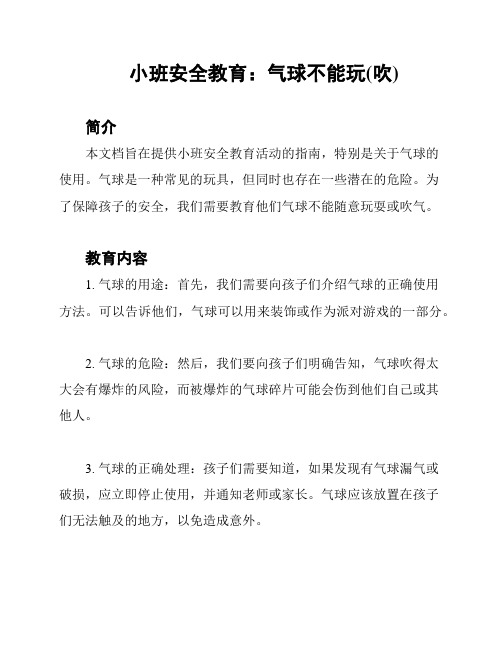 小班安全教育：气球不能玩(吹)

简介

本文档旨在提供小班安全教育活动的指南，特别是关于气球的使用。气球是一种常见的玩具，但同时也存在一些潜在的危险。为了保障孩子的安全，我们需要教育他们气球不能随意玩耍或吹气。

教育内容

1. 气球的用途：首先，我们需要向孩子们介绍气球的正确使用方法。可以告诉他们，气球可以用来装饰或作为派对游戏的一部分。

2. 气球的危险：然后，我们要向孩子们明确告知，气球吹得太大会有爆炸的风险，而被爆炸的气球碎片可能会伤到他们自己或其他人。

3. 气球的正确处理：孩子们需要知道，如果发现有气球漏气或破损，应立即停止使用，并通知老师或家长。气球应该放置在孩子们无法触及的地方，以免造成意外。